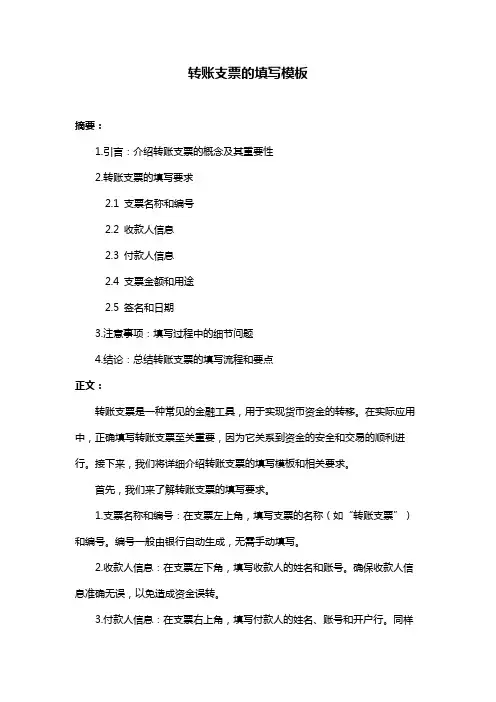 转账支票的填写模板

摘要：

1.引言：介绍转账支票的概念及其重要性

2.转账支票的填写要求

2.1 支票名称和编号

2.2 收款人信息

2.3 付款人信息

2.4 支票金额和用途

2.5 签名和日期

3.注意事项：填写过程中的细节问题

4.结论：总结转账支票的填写流程和要点

正文：

转账支票是一种常见的金融工具，用于实现货币资金的转移。在实际应用中，正确填写转账支票至关重要，因为它关系到资金的安全和交易的顺利进行。接下来，我们将详细介绍转账支票的填写模板和相关要求。

首先，我们来了解转账支票的填写要求。

1.支票名称和编号：在支票左上角，填写支票的名称（如“转账支票”）和编号。编号一般由银行自动生成，无需手动填写。

2.收款人信息：在支票左下角，填写收款人的姓名和账号。确保收款人信息准确无误，以免造成资金误转。

3.付款人信息：在支票右上角，填写付款人的姓名、账号和开户行。同样